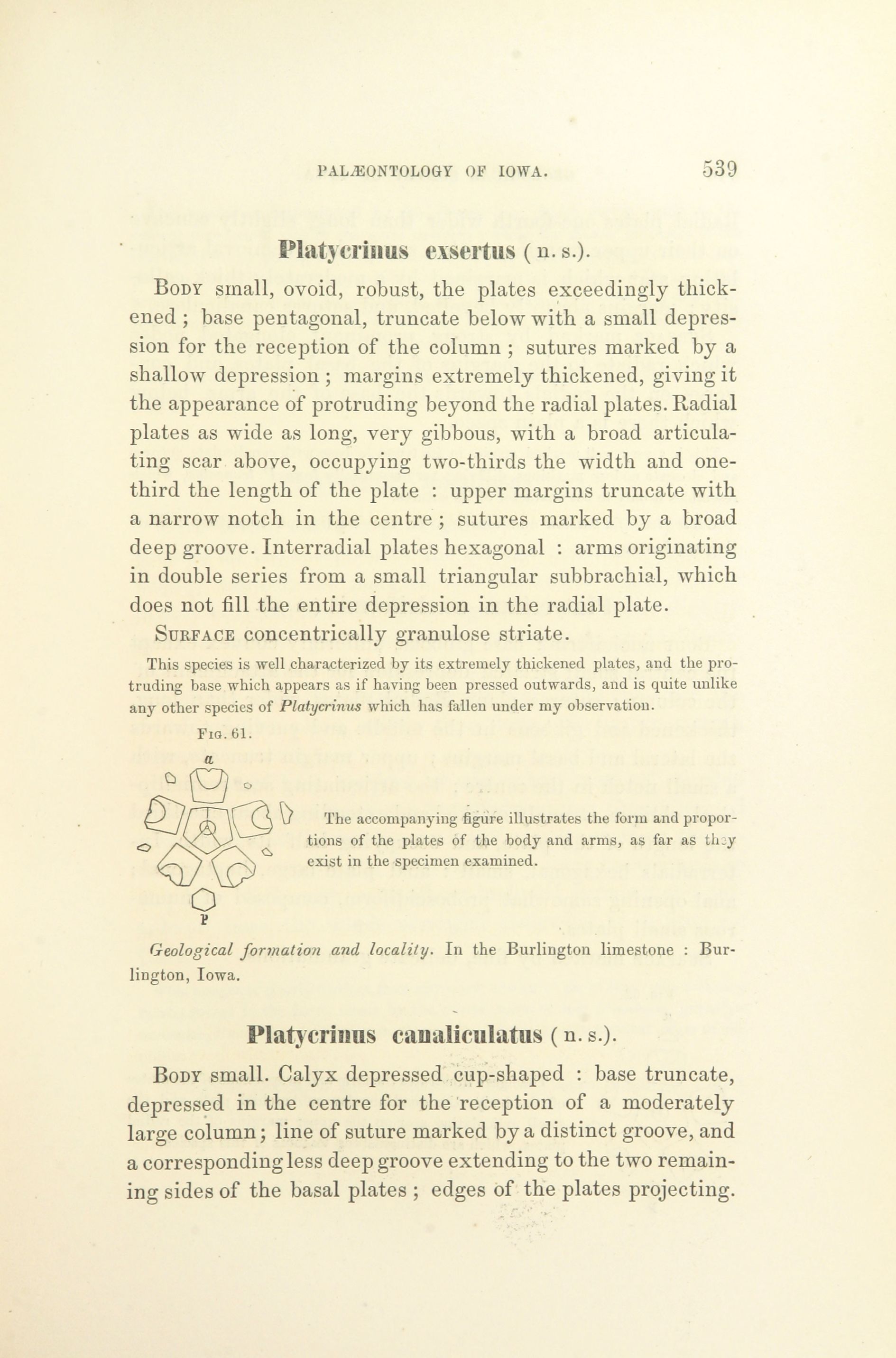 PALÆONTOLOGY OF IOWA. 539

Platycrinus exsertus (n. s.).

Body small, ovoid, robust, the plates exceedingly thickened; base pentagonal, truncate below with a small depression for the reception of the column; sutures marked by a shallow depression; margins extremely thickened, giving it the appearance of protruding beyond the radial plates. Radial plates as wide as long, very gibbous, with a broad articulating scar above, occupying two-thirds the width and one-third the length of the plate : upper margins truncate with a narrow notch in the centre; sutures marked by a broad deep groove. Interradial plates hexagonal : arms originating in double series from a small triangular subbrachial, which does not fill the entire depression in the radial plate.

Surface concentrically granulose striate.

This species is well characterized by its extremely thickened plates, and the protruding base which appears as if having been pressed outwards, and is quite unlike any other species of Platycrinus which has fallen under my observation.

Fig. 61.

a

P

The accompanying figure illustrates the form and proportions of the plates of the body and arms, as far as they exist in the specimen examined.

Geological formation and locality. In the Burlington limestone : Burlington, Iowa.

Platycrinus canaliculatus (n. s.).

Body small. Calyx depressed cup-shaped : base truncate, depressed in the centre for the reception of a moderately large column; line of suture marked by a distinct groove, and a corresponding less deep groove extending to the two remaining sides of the basal plates; edges of the plates projecting.